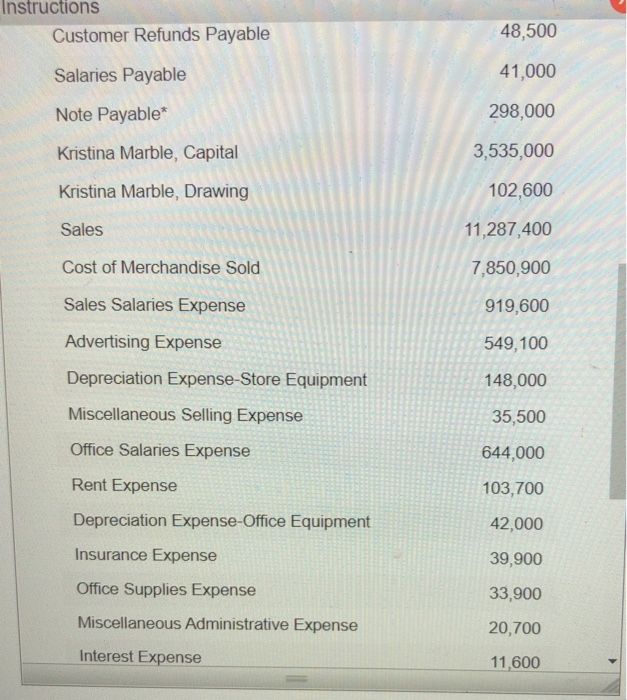 Instructions

| | |
|---|---|
| Customer Refunds Payable | 48,500 |
| Salaries Payable | 41,000 |
| Note Payable* | 298,000 |
| Kristina Marble, Capital | 3,535,000 |
| Kristina Marble, Drawing | 102,600 |
| Sales | 11,287,400 |
| Cost of Merchandise Sold | 7,850,900 |
| Sales Salaries Expense | 919,600 |
| Advertising Expense | 549,100 |
| Depreciation Expense-Store Equipment | 148,000 |
| Miscellaneous Selling Expense | 35,500 |
| Office Salaries Expense | 644,000 |
| Rent Expense | 103,700 |
| Depreciation Expense-Office Equipment | 42,000 |
| Insurance Expense | 39,900 |
| Office Supplies Expense | 33,900 |
| Miscellaneous Administrative Expense | 20,700 |
| Interest Expense | 11,600 |